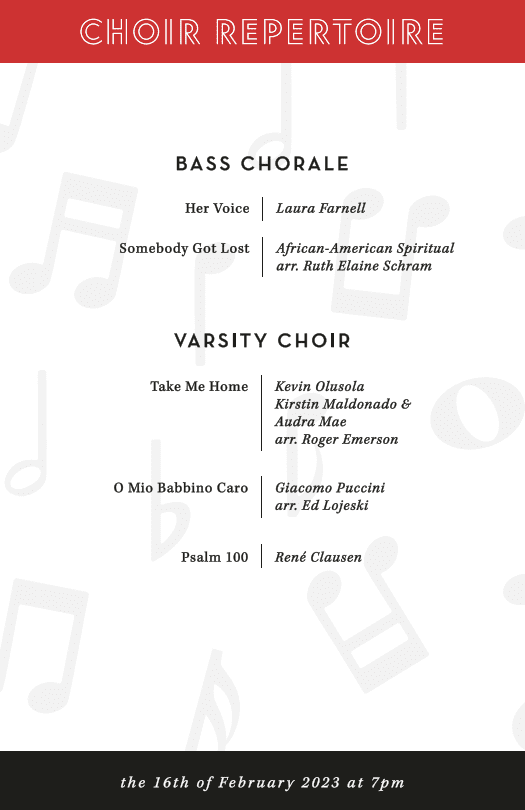 CHOIR REPERTOIRE

BASS CHORALE

Her Voice | Laura Farnell

Somebody Got Lost | African-American Spiritual arr. Ruth Elaine Schram

VARSITY CHOIR

Take Me Home | Kevin Olusola Kirstin Maldonado & Audra Mae arr. Roger Emerson

O Mio Babbino Caro | Giacomo Puccini arr. Ed Lojeski

Psalm 100 | René Clausen

the 16th of February 2023 at 7pm